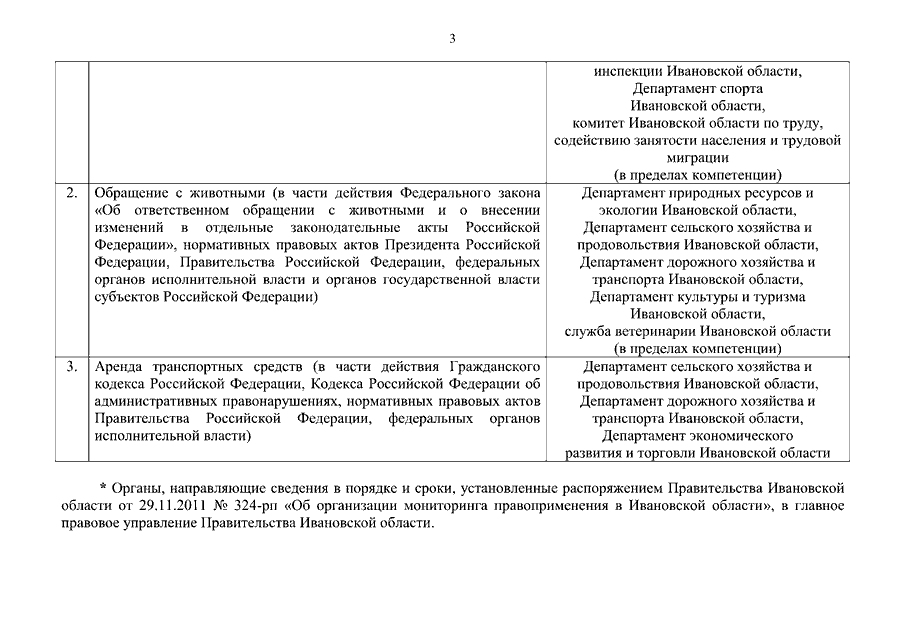 3

|  |  |  |
|---|---|---|
|  |  | инспекции Ивановской области, Департамент спорта Ивановской области, комитет Ивановской области по труду, содействию занятости населения и трудовой миграции (в пределах компетенции) |
| 2. | Обращение с животными (в части действия Федерального закона «Об ответственном обращении с животными и о внесении изменений в отдельные законодательные акты Российской Федерации», нормативных правовых актов Президента Российской Федерации, Правительства Российской Федерации, федеральных органов исполнительной власти и органов государственной власти субъектов Российской Федерации) | Департамент природных ресурсов и экологии Ивановской области, Департамент сельского хозяйства и продовольствия Ивановской области, Департамент дорожного хозяйства и транспорта Ивановской области, Департамент культуры и туризма Ивановской области, служба ветеринарии Ивановской области (в пределах компетенции) |
| 3. | Аренда транспортных средств (в части действия Гражданского кодекса Российской Федерации, Кодекса Российской Федерации об административных правонарушениях, нормативных правовых актов Правительства Российской Федерации, федеральных органов исполнительной власти) | Департамент сельского хозяйства и продовольствия Ивановской области, Департамент дорожного хозяйства и транспорта Ивановской области, Департамент экономического развития и торговли Ивановской области |

* Органы, направляющие сведения в порядке и сроки, установленные распоряжением Правительства Ивановской области от 29.11.2011 № 324-рп «Об организации мониторинга правоприменения в Ивановской области», в главное правовое управление Правительства Ивановской области.